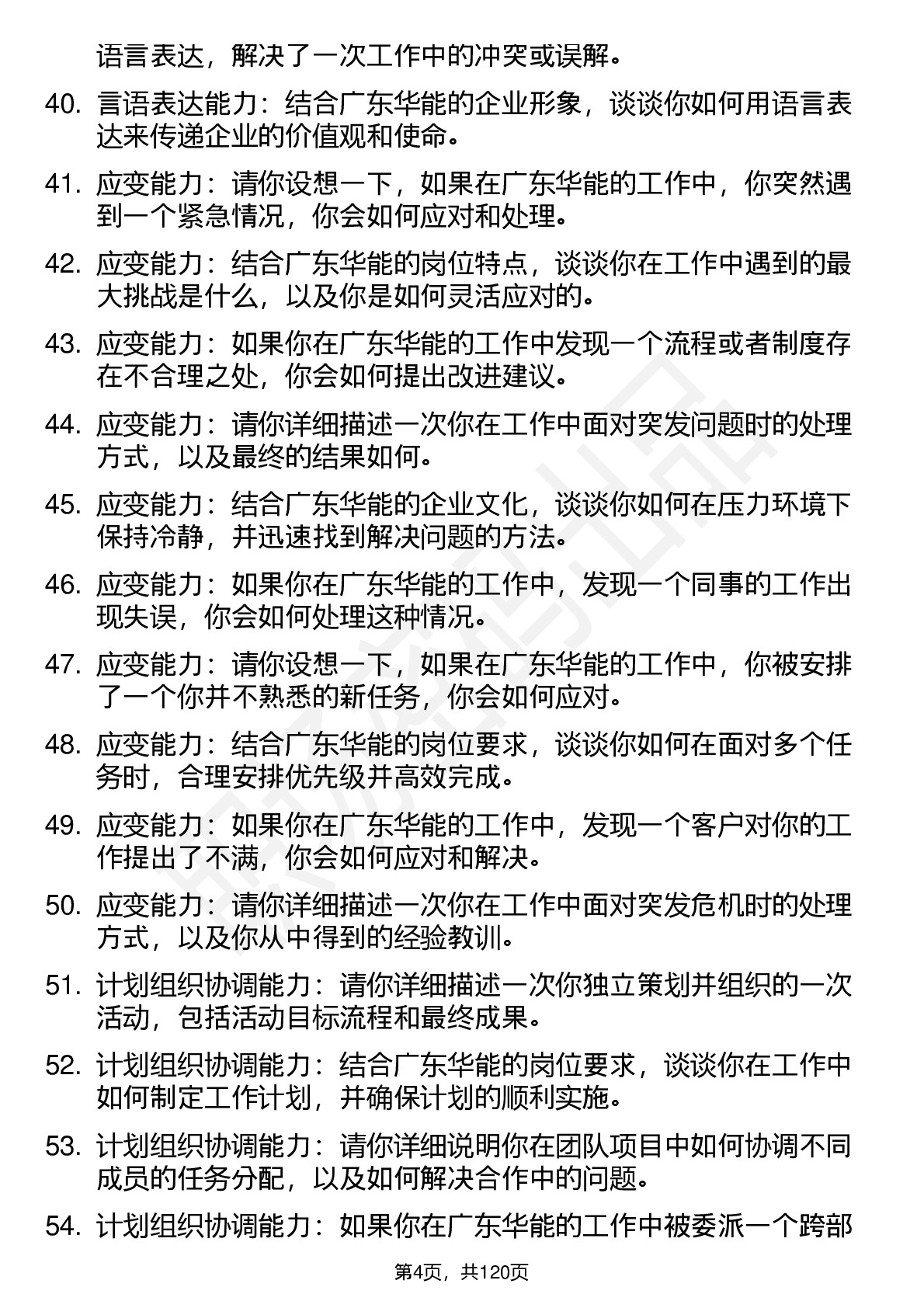 语言表达，解决了一次工作中的冲突或误解。

40. 言语表达能力：结合广东华能的企业形象，谈谈你如何用语言表达来传递企业的价值观和使命。

41. 应变能力：请你设想一下，如果在广东华能的工作中，你突然遇到一个紧急情况，你会如何应对和处理。

42. 应变能力：结合广东华能的岗位特点，谈谈你在工作中遇到的最大挑战是什么，以及你是如何灵活应对的。

43. 应变能力：如果你在广东华能的工作中发现一个流程或者制度存在不合理之处，你会如何提出改进建议。

44. 应变能力：请你详细描述一次你在工作中面对突发问题时的处理方式，以及最终的结果如何。

45. 应变能力：结合广东华能的企业文化，谈谈你如何在压力环境下保持冷静，并迅速找到解决问题的方法。

46. 应变能力：如果你在广东华能的工作中，发现一个同事的工作出现失误，你会如何处理这种情况。

47. 应变能力：请你设想一下，如果在广东华能的工作中，你被安排了一个你并不熟悉的新任务，你会如何应对。

48. 应变能力：结合广东华能的岗位要求，谈谈你如何在面对多个任务时，合理安排优先级并高效完成。

49. 应变能力：如果你在广东华能的工作中，发现一个客户对你的工作提出了不满，你会如何应对和解决。

50. 应变能力：请你详细描述一次你在工作中面对突发危机时的处理方式，以及你从中得到的经验教训。

51. 计划组织协调能力：请你详细描述一次你独立策划并组织的一次活动，包括活动目标流程和最终成果。

52. 计划组织协调能力：结合广东华能的岗位要求，谈谈你在工作中如何制定工作计划，并确保计划的顺利实施。

53. 计划组织协调能力：请你详细说明你在团队项目中如何协调不同成员的任务分配，以及如何解决合作中的问题。

54. 计划组织协调能力：如果你在广东华能的工作中被委派一个跨部

第4页，共120页